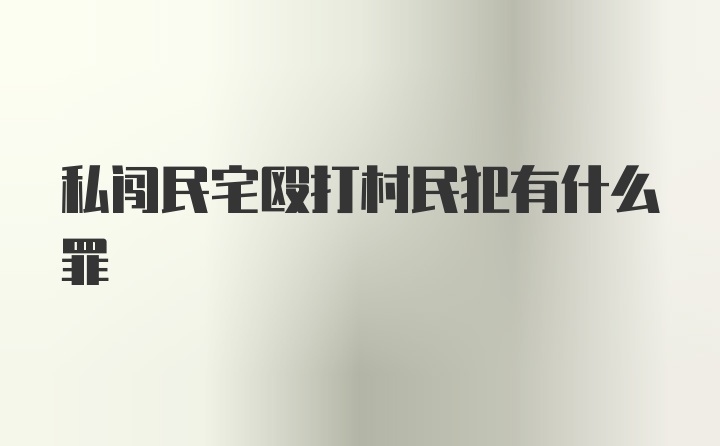 私闯民宅殴打村民犯有什么罪